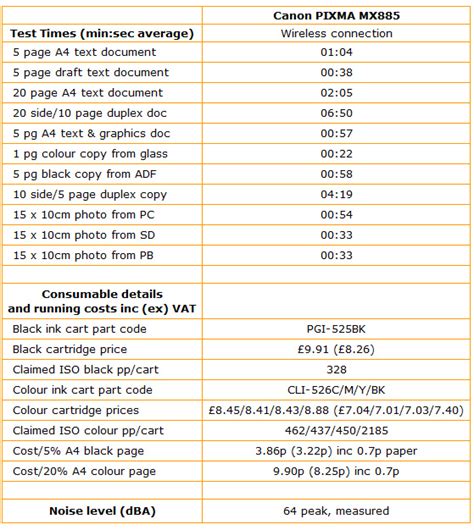 | | Canon PIXMA MX885 |
|---|---|
| Test Times (min:sec average) | Wireless connection |
| 5 page A4 text document | 01:04 |
| 5 page draft text document | 00:38 |
| 20 page A4 text document | 02:05 |
| 20 side/10 page duplex doc | 06:50 |
| 5 pg A4 text & graphics doc | 00:57 |
| 1 pg colour copy from glass | 00:22 |
| 5 pg black copy from ADF | 00:58 |
| 10 side/5 page duplex copy | 04:19 |
| 15 x 10cm photo from PC | 00:54 |
| 15 x 10cm photo from SD | 00:33 |
| 15 x 10cm photo from PB | 00:33 |
| | |
| Consumable details and running costs inc (ex) VAT | |
| Black ink cart part code | PGI-525BK |
| Black cartridge price | £9.91 (£8.26) |
| Claimed ISO black pp/cart | 328 |
| Colour ink cart part code | CLI-526C/M/Y/BK |
| Colour cartridge prices | £8.45/8.41/8.43/8.88 (£7.04/7.01/7.03/7.40) |
| Claimed ISO colour pp/cart | 462/437/450/2185 |
| Cost/5% A4 black page | 3.86p (3.22p) inc 0.7p paper |
| Cost/20% A4 colour page | 9.90p (8.25p) inc 0.7p |
| | |
| Noise level (dBA) | 64 peak, measured |